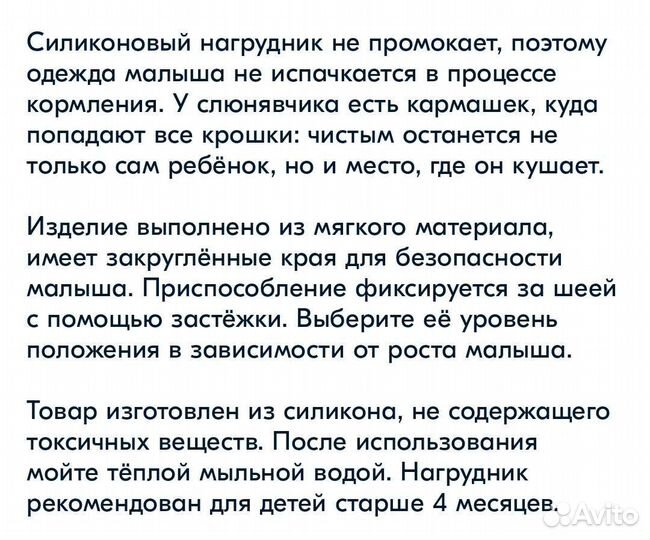 Силиконовый нагрудник не промокает, поэтому одежда малыша не испачкается в процессе кормления. У слюнявчика есть кармашек, куда попадают все крошки: чистым останется не только сам ребёнок, но и место, где он кушает.

Изделие выполнено из мягкого материала, имеет закруглённые края для безопасности малыша. Приспособление фиксируется за шеей с помощью застёжки. Выберите её уровень положения в зависимости от роста малыша.

Товар изготовлен из силикона, не содержащего токсичных веществ. После использования мойте тёплой мыльной водой. Нагрудник рекомендован для детей старше 4 месяцев.

Avito